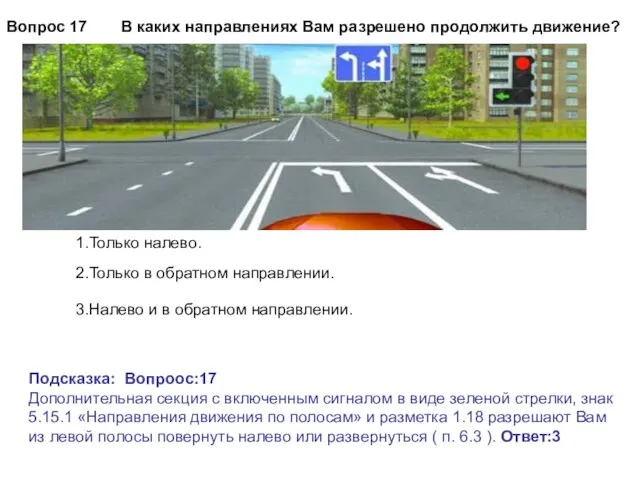 Вопрос 17 В каких направлениях Вам разрешено продолжить движение?

1.Только налево.

2.Только в обратном направлении.

3.Налево и в обратном направлении.

Подсказка: Вопроос:17
Дополнительная секция с включенным сигналом в виде зеленой стрелки, знак 5.15.1 «Направления движения по полосам» и разметка 1.18 разрешают Вам из левой полосы повернуть налево или развернуться ( п. 6.3 ). Ответ:3